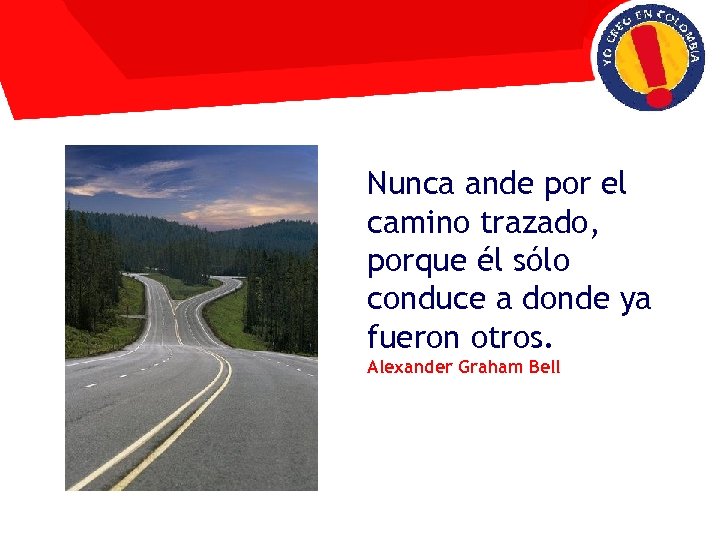 YO CREO EN COLOMBIA

Nunca ande por el camino trazado, porque él sólo conduce a donde ya fueron otros.
Alexander Graham Bell